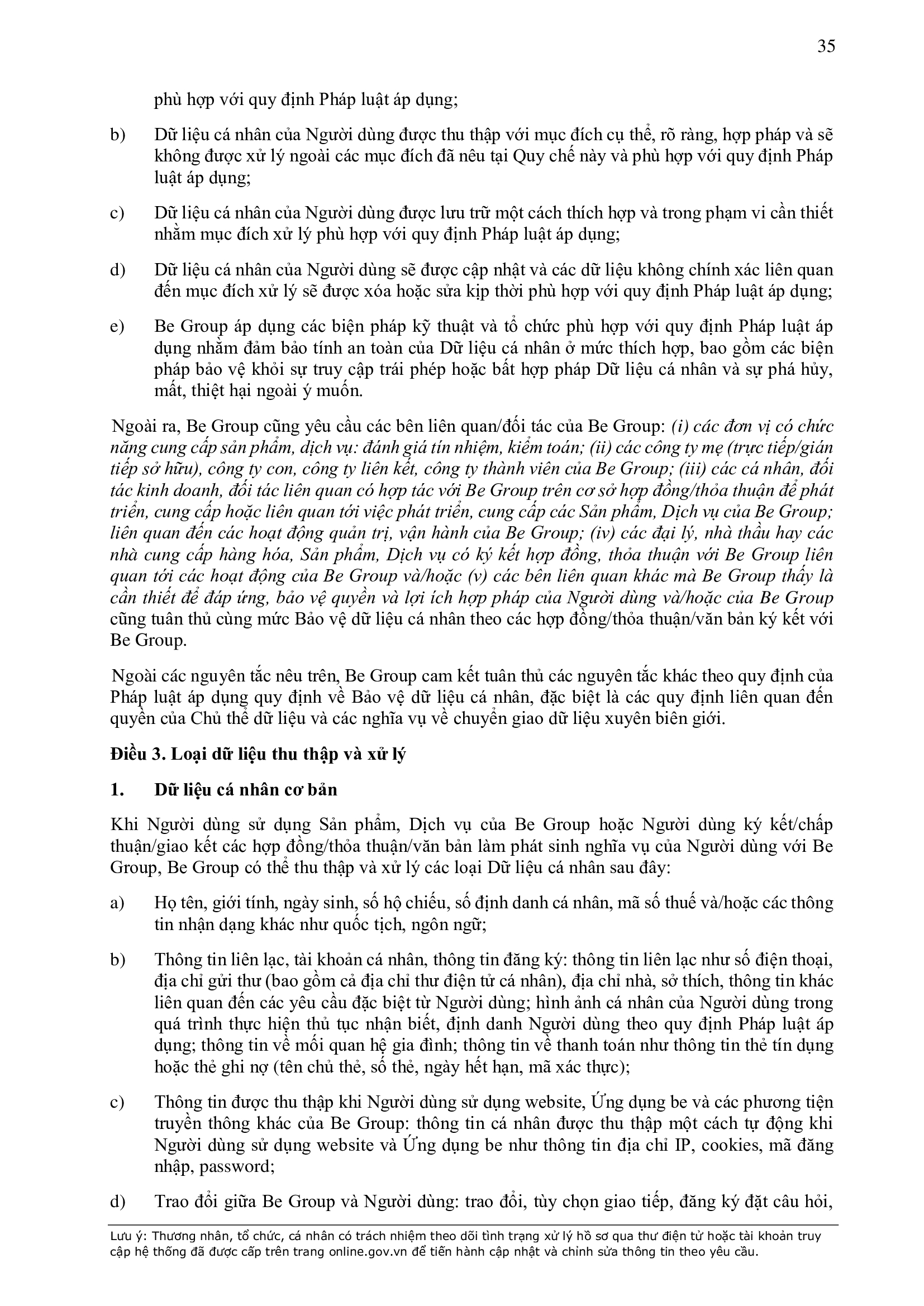 35

phù hợp với quy định Pháp luật áp dụng;

b) Dữ liệu cá nhân của Người dùng được thu thập với mục đích cụ thể, rõ ràng, hợp pháp và sẽ không được xử lý ngoài các mục đích đã nêu tại Quy chế này và phù hợp với quy định Pháp luật áp dụng;

c) Dữ liệu cá nhân của Người dùng được lưu trữ một cách thích hợp và trong phạm vi cần thiết nhằm mục đích xử lý phù hợp với quy định Pháp luật áp dụng;

d) Dữ liệu cá nhân của Người dùng sẽ được cập nhật và các dữ liệu không chính xác liên quan đến mục đích xử lý sẽ được xóa hoặc sửa kịp thời phù hợp với quy định Pháp luật áp dụng;

e) Be Group áp dụng các biện pháp kỹ thuật và tổ chức phù hợp với quy định Pháp luật áp dụng nhằm đảm bảo tính an toàn của Dữ liệu cá nhân ở mức thích hợp, bao gồm các biện pháp bảo vệ khỏi sự truy cập trái phép hoặc bất hợp pháp Dữ liệu cá nhân và sự phá hủy, mất, thiệt hại ngoài ý muốn.

Ngoài ra, Be Group cũng yêu cầu các bên liên quan/đối tác của Be Group: (i) các đơn vị có chức năng cung cấp sản phẩm, dịch vụ: đánh giá tín nhiệm, kiểm toán; (ii) các công ty mẹ (trực tiếp/gián tiếp sở hữu), công ty con, công ty liên kết, công ty thành viên của Be Group; (iii) các cá nhân, đối tác kinh doanh, đối tác liên quan có hợp tác với Be Group trên cơ sở hợp đồng/thỏa thuận để phát triển, cung cấp hoặc liên quan tới việc phát triển, cung cấp các Sản phẩm, Dịch vụ của Be Group; liên quan đến các hoạt động quản trị, vận hành của Be Group; (iv) các đại lý, nhà thầu hay các nhà cung cấp hàng hóa, Sản phẩm, Dịch vụ có ký kết hợp đồng, thỏa thuận với Be Group liên quan tới các hoạt động của Be Group và/hoặc (v) các bên liên quan khác mà Be Group thấy là cần thiết để đáp ứng, bảo vệ quyền và lợi ích hợp pháp của Người dùng và/hoặc của Be Group cũng tuân thủ cùng mức Bảo vệ dữ liệu cá nhân theo các hợp đồng/thỏa thuận/văn bản ký kết với Be Group.

Ngoài các nguyên tắc nêu trên, Be Group cam kết tuân thủ các nguyên tắc khác theo quy định của Pháp luật áp dụng quy định về Bảo vệ dữ liệu cá nhân, đặc biệt là các quy định liên quan đến quyền của Chủ thể dữ liệu và các nghĩa vụ về chuyển giao dữ liệu xuyên biên giới.

Điều 3. Loại dữ liệu thu thập và xử lý

1. Dữ liệu cá nhân cơ bản

Khi Người dùng sử dụng Sản phẩm, Dịch vụ của Be Group hoặc Người dùng ký kết/chấp thuận/giao kết các hợp đồng/thỏa thuận/văn bản làm phát sinh nghĩa vụ của Người dùng với Be Group, Be Group có thể thu thập và xử lý các loại Dữ liệu cá nhân sau đây:

a) Họ tên, giới tính, ngày sinh, số hộ chiếu, số định danh cá nhân, mã số thuế và/hoặc các thông tin nhận dạng khác như quốc tịch, ngôn ngữ;

b) Thông tin liên lạc, tài khoản cá nhân, thông tin đăng ký: thông tin liên lạc như số điện thoại, địa chỉ gửi thư (bao gồm cả địa chỉ thư điện tử cá nhân), địa chỉ nhà, sở thích, thông tin khác liên quan đến các yêu cầu đặc biệt từ Người dùng; hình ảnh cá nhân của Người dùng trong quá trình thực hiện thủ tục nhận biết, định danh Người dùng theo quy định Pháp luật áp dụng; thông tin về mối quan hệ gia đình; thông tin về thanh toán như thông tin thẻ tín dụng hoặc thẻ ghi nợ (tên chủ thẻ, số thẻ, ngày hết hạn, mã xác thực);

c) Thông tin được thu thập khi Người dùng sử dụng website, Ứng dụng be và các phương tiện truyền thông khác của Be Group: thông tin cá nhân được thu thập một cách tự động khi Người dùng sử dụng website và Ứng dụng be như thông tin địa chỉ IP, cookies, mã đăng nhập, password;

d) Trao đổi giữa Be Group và Người dùng: trao đổi, tùy chọn giao tiếp, đăng ký đặt câu hỏi,

Lưu ý: Thương nhân, tổ chức, cá nhân có trách nhiệm theo dõi tình trạng xử lý hồ sơ qua thư điện tử hoặc tài khoản truy cập hệ thống đã được cấp trên trang online.gov.vn để tiến hành cập nhật và chỉnh sửa thông tin theo yêu cầu.